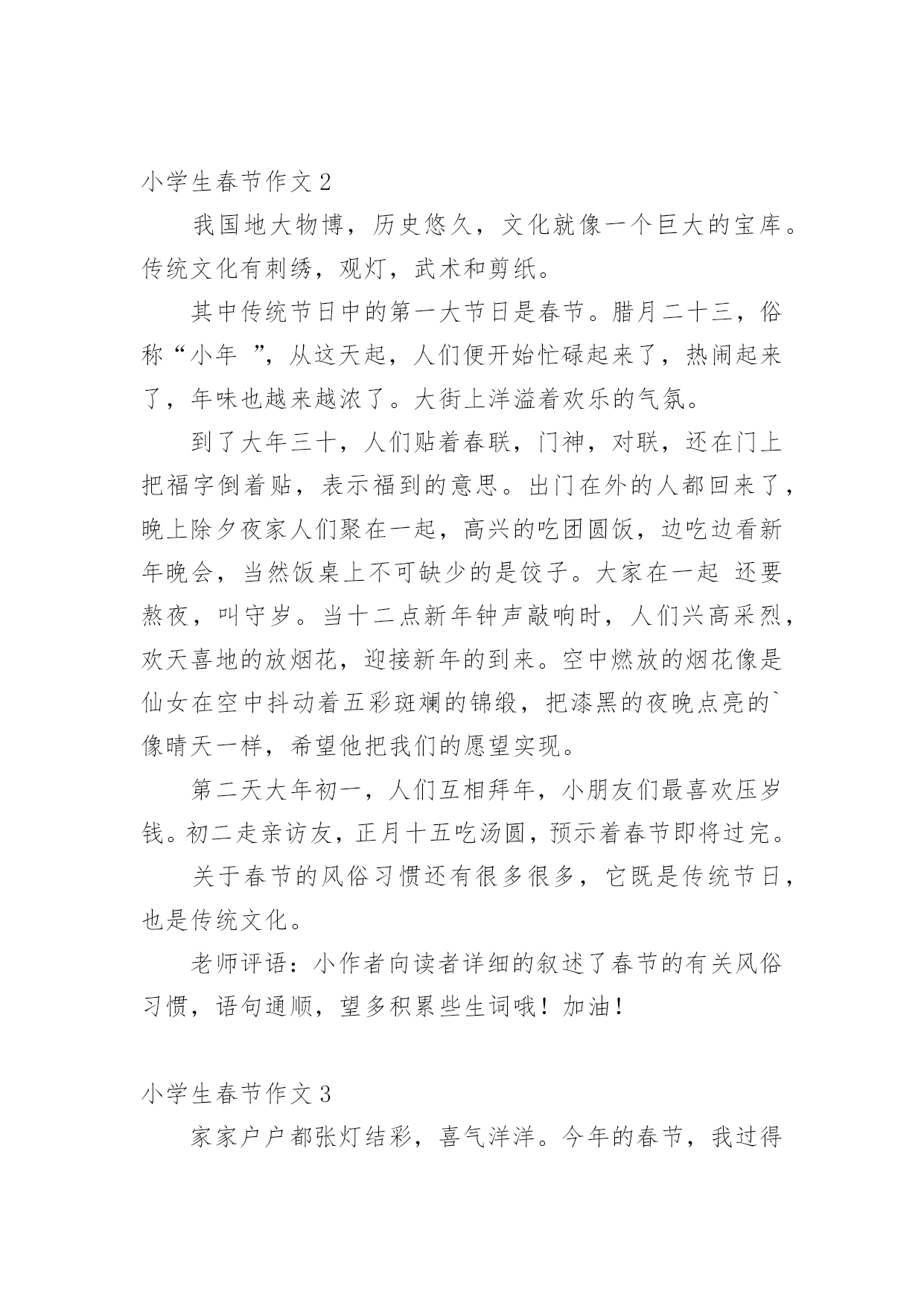 小学生春节作文 2

我国地大物博，历史悠久，文化就像一个巨大的宝库。传统文化有刺绣，观灯，武术和剪纸。

其中传统节日中的第一大节日是春节。腊月二十三，俗称“小年 ”，从这天起，人们便开始忙碌起来了，热闹起来了，年味也越来越浓了。大街上洋溢着欢乐的气氛。

到了大年三十，人们贴着春联，门神，对联，还在门上把福字倒着贴，表示福到的意思。出门在外的人都回来了，晚上除夕夜家人们聚在一起，高兴的吃团圆饭，边吃边看新年晚会，当然饭桌上不可缺少的是饺子。大家在一起 还要熬夜，叫守岁。当十二点新年钟声敲响时，人们兴高采烈，欢天喜地的放烟花，迎接新年的到来。空中燃放的烟花像是仙女在空中抖动着五彩斑斓的锦缎，把漆黑的夜晚点亮的`像晴天一样，希望他把我们的愿望实现。

第二天大年初一，人们互相拜年，小朋友们最喜欢压岁钱。初二走亲访友，正月十五吃汤圆，预示着春节即将过完。

关于春节的风俗习惯还有很多很多，它既是传统节日，也是传统文化。

老师评语：小作者向读者详细的叙述了春节的有关风俗习惯，语句通顺，望多积累些生词哦！加油！

小学生春节作文 3

家家户户都张灯结彩，喜气洋洋。今年的春节，我过得